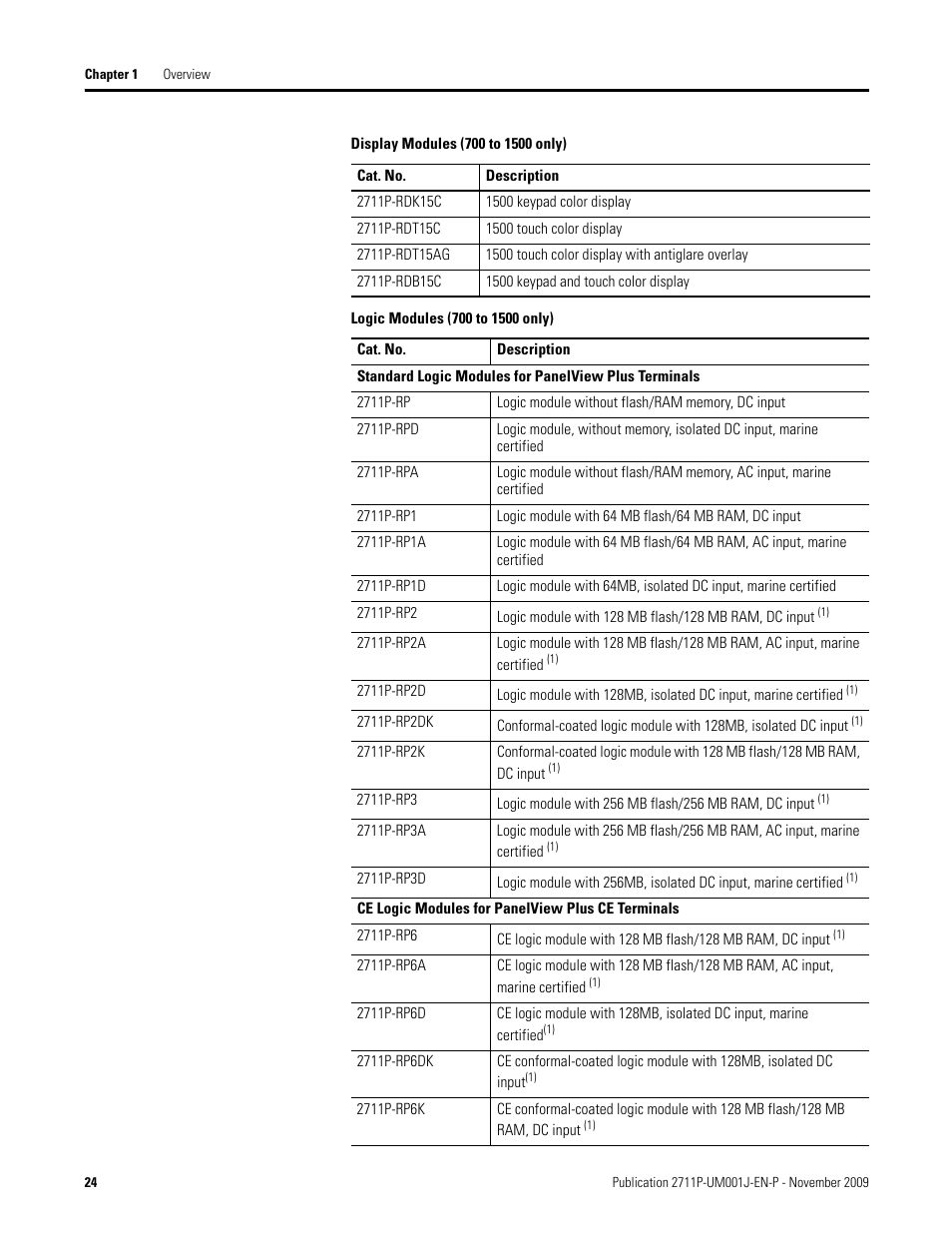 Chapter 1 Overview

Display Modules (700 to 1500 only)

| Cat. No. | Description |
|---|---|
| 2711P-RDK15C | 1500 keypad color display |
| 2711P-RDT15C | 1500 touch color display |
| 2711P-RDT15AG | 1500 touch color display with antiglare overlay |
| 2711P-RDB15C | 1500 keypad and touch color display |

Logic Modules (700 to 1500 only)

| Cat. No. | Description |
|---|---|
| Standard Logic Modules for PanelView Plus Terminals | |
| 2711P-RP | Logic module without flash/RAM memory, DC input |
| 2711P-RPD | Logic module, without memory, isolated DC input, marine certified |
| 2711P-RPA | Logic module without flash/RAM memory, AC input, marine certified |
| 2711P-RP1 | Logic module with 64 MB flash/64 MB RAM, DC input |
| 2711P-RP1A | Logic module with 64 MB flash/64 MB RAM, AC input, marine certified |
| 2711P-RP1D | Logic module with 64MB, isolated DC input, marine certified |
| 2711P-RP2 | Logic module with 128 MB flash/128 MB RAM, DC input $^{(1)}$ |
| 2711P-RP2A | Logic module with 128 MB flash/128 MB RAM, AC input, marine certified $^{(1)}$ |
| 2711P-RP2D | Logic module with 128MB, isolated DC input, marine certified $^{(1)}$ |
| 2711P-RP2DK | Conformal-coated logic module with 128MB, isolated DC input $^{(1)}$ |
| 2711P-RP2K | Conformal-coated logic module with 128 MB flash/128 MB RAM, DC input $^{(1)}$ |
| 2711P-RP3 | Logic module with 256 MB flash/256 MB RAM, DC input $^{(1)}$ |
| 2711P-RP3A | Logic module with 256 MB flash/256 MB RAM, AC input, marine certified $^{(1)}$ |
| 2711P-RP3D | Logic module with 256MB, isolated DC input, marine certified $^{(1)}$ |
| CE Logic Modules for PanelView Plus CE Terminals | |
| 2711P-RP6 | CE logic module with 128 MB flash/128 MB RAM, DC input $^{(1)}$ |
| 2711P-RP6A | CE logic module with 128 MB flash/128 MB RAM, AC input, marine certified $^{(1)}$ |
| 2711P-RP6D | CE logic module with 128MB, isolated DC input, marine certified$^{(1)}$ |
| 2711P-RP6DK | CE conformal-coated logic module with 128MB, isolated DC input$^{(1)}$ |
| 2711P-RP6K | CE conformal-coated logic module with 128 MB flash/128 MB RAM, DC input $^{(1)}$ |

24 Publication 2711P-UM001J-EN-P - November 2009